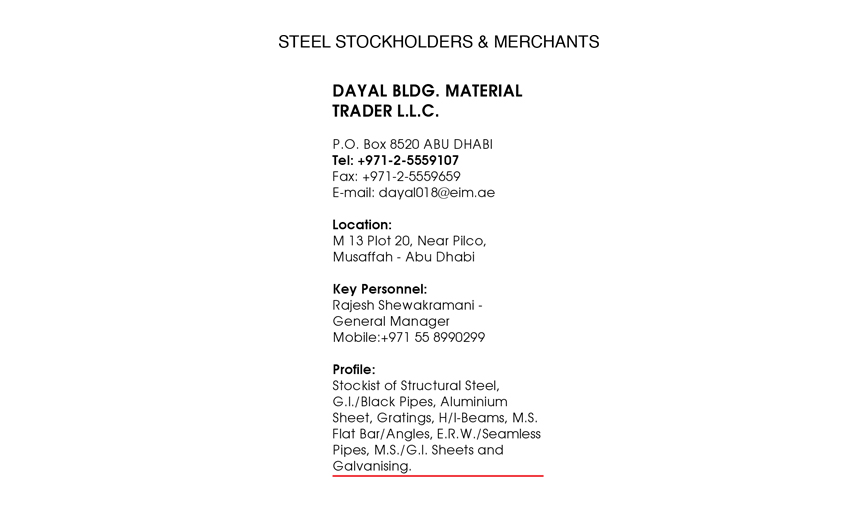 STEEL STOCKHOLDERS & MERCHANTS

DAYAL BLDG. MATERIAL TRADER L.L.C.

P.O. Box 8520 ABU DHABI
Tel: +971-2-5559107
Fax: +971-2-5559659
E-mail: dayal018@eim.ae

Location:
M 13 Plot 20, Near Pilco, Musaffah - Abu Dhabi

Key Personnel:
Rajesh Shewakramani - General Manager
Mobile:+971 55 8990299

Profile:
Stockist of Structural Steel, G.I./Black Pipes, Aluminium Sheet, Gratings, H/I-Beams, M.S. Flat Bar/Angles, E.R.W./Seamless Pipes, M.S./G.I. Sheets and Galvanising.